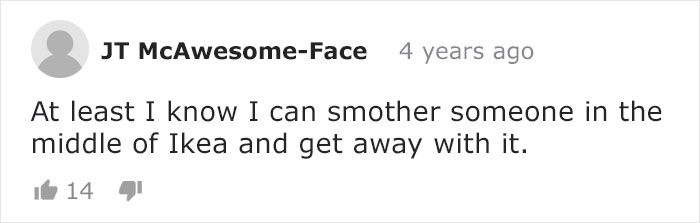 JT McAwesome-Face 4 years ago

At least I know I can smother someone in the middle of Ikea and get away with it.

14